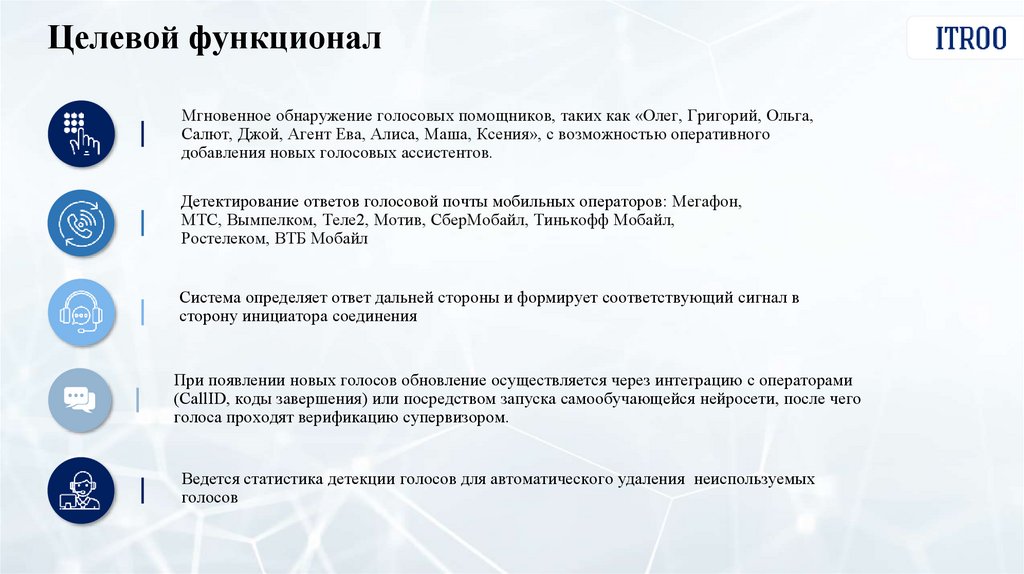 Целевой функционал

ITROO

Мгновенное обнаружение голосовых помощников, таких как «Олег, Григорий, Ольга, Салют, Джой, Агент Ева, Алиса, Маша, Ксения», с возможностью оперативного добавления новых голосовых ассистентов.

Детектирование ответов голосовой почты мобильных операторов: Мегафон, МТС, Вымпелком, Теле2, Мотив, СберМобайл, Тинькофф Мобайл, Ростелеком, ВТБ Мобайл

Система определяет ответ дальней стороны и формирует соответствующий сигнал в сторону инициатора соединения

При появлении новых голосов обновление осуществляется через интеграцию с операторами (CallID, коды завершения) или посредством запуска самообучающейся нейросети, после чего голоса проходят верификацию супервизором.

Ведется статистика детекции голосов для автоматического удаления неиспользуемых голосов